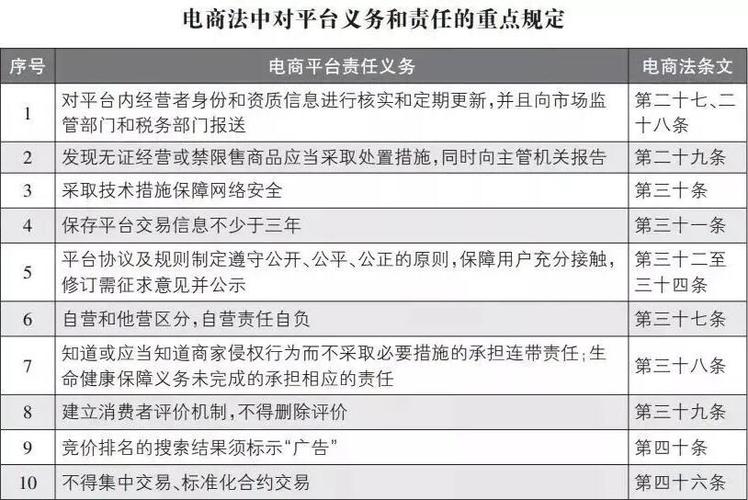 电商法中对平台义务和责任的重点规定

| 序号 | 电商平台责任义务 | 电商法条文 |
|---|---|---|
| 1 | 对平台内经营者身份和资质信息进行核实和定期更新，并且向市场监管部门和税务部门报送 | 第二十七、二十八条 |
| 2 | 发现无证经营或禁限售商品应当采取处置措施，同时向主管机关报告 | 第二十九条 |
| 3 | 采取技术措施保障网络安全 | 第三十条 |
| 4 | 保存平台交易信息不少于三年 | 第三十一条 |
| 5 | 平台协议及规则制定遵守公开、公平、公正的原则，保障用户充分接触，修订需征求意见并公示 | 第三十二至三十四条 |
| 6 | 自营和他营区分，自营责任自负 | 第三十七条 |
| 7 | 知道或应当知道商家侵权行为而不采取必要措施的承担连带责任；生命健康保障义务未完成的承担相应的责任 | 第三十八条 |
| 8 | 建立消费者评价机制，不得删除评价 | 第三十九条 |
| 9 | 竞价排名的搜索结果须标示“广告” | 第四十条 |
| 10 | 不得集中交易、标准化合约交易 | 第四十六条 |